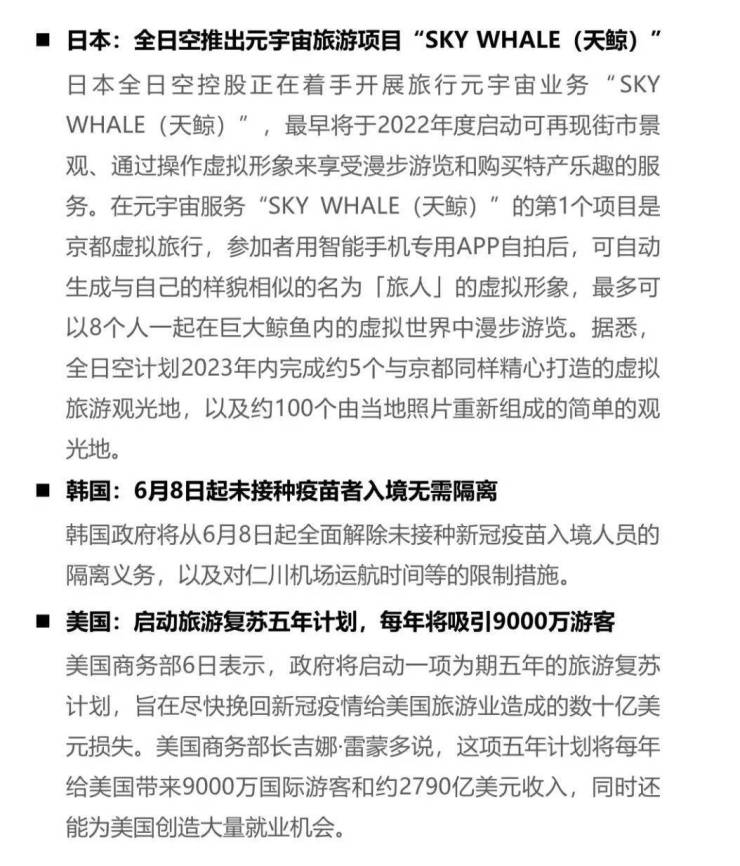 ■ 日本：全日空推出元宇宙旅游项目“SKY WHALE（天鲸）”

日本全日空控股正在着手开展旅行元宇宙业务“SKY WHALE（天鲸）”，最早将于2022年度启动可再现街市景观、通过操作虚拟形象来享受漫步游览和购买特产乐趣的服务。在元宇宙服务“SKY WHALE（天鲸）”的第1个项目是京都虚拟旅行，参加者用智能手机专用APP自拍后，可自动生成与自己的样貌相似的名为「旅人」的虚拟形象，最多可以8个人一起在巨大鲸鱼内的虚拟世界中漫步游览。据悉，全日空计划2023年内完成约5个与京都同样精心打造的虚拟旅游观光地，以及约100个由当地照片重新组成的简单的观光地。

■ 韩国：6月8日起未接种疫苗者入境无需隔离

韩国政府将从6月8日起全面解除未接种新冠疫苗入境人员的隔离义务，以及对仁川机场运航时间等的限制措施。

■ 美国：启动旅游复苏五年计划，每年将吸引9000万游客

美国商务部6日表示，政府将启动一项为期五年的旅游复苏计划，旨在尽快挽回新冠疫情给美国旅游业造成的数十亿美元损失。美国商务部长吉娜·雷蒙多说，这项五年计划将每年给美国带来9000万国际游客和约2790亿美元收入，同时还能为美国创造大量就业机会。